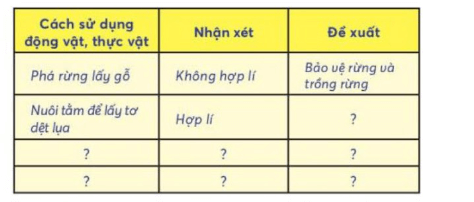 | Cách sử dụng động vật, thực vật | Nhận xét | Đề xuất |
|---|---|---|
| Phá rừng lấy gỗ | Không hợp lí | Bảo vệ rừng và trồng rừng |
| Nuôi tằm để lấy tơ dệt lụa | Hợp lí | ? |
| ? | ? | ? |
| ? | ? | ? |